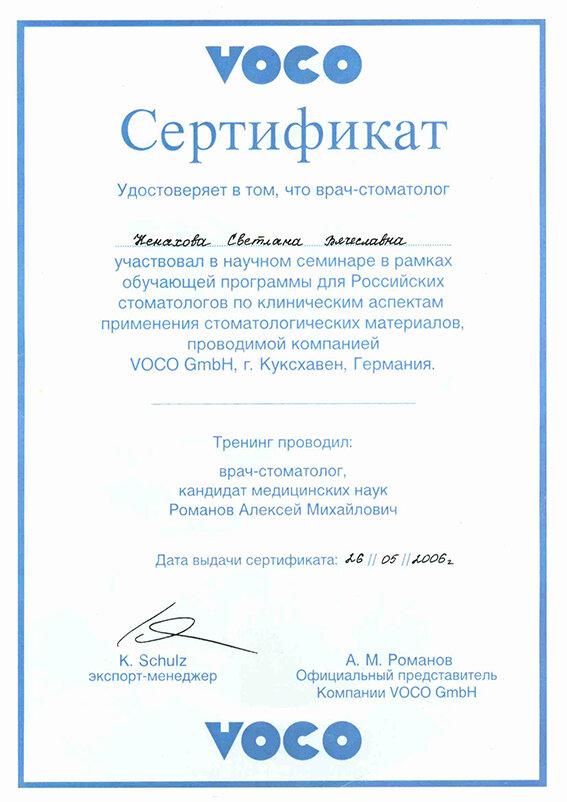 VOCO

Сертификат

Удостоверяет в том, что врач-стоматолог

Ненахова Светлана Вячеславна

участвовал в научном семинаре в рамках обучающей программы для Российских стоматологов по клиническим аспектам применения стоматологических материалов, проводимой компанией VOCO GmbH, г. Куксхавен, Германия.

Тренинг проводил:

врач-стоматолог,
кандидат медицинских наук
Романов Алексей Михайлович

Дата выдачи сертификата: 26 // 05 // 2006г

K. Schulz
экспорт-менеджер

А. М. Романов
Официальный представитель
Компании VOCO GmbH

VOCO